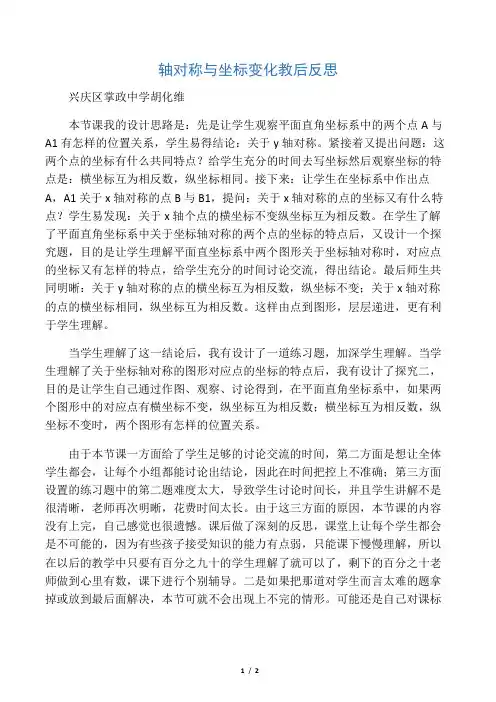 轴对称与坐标变化教后反思

兴庆区掌政中学胡化维

本节课我的设计思路是：先是让学生观察平面直角坐标系中的两个点 A 与 A1 有怎样的位置关系，学生易得结论：关于 y 轴对称。紧接着又提出问题：这两个点的坐标有什么共同特点？给学生充分的时间去写坐标然后观察坐标的特点是：横坐标互为相反数，纵坐标相同。接下来：让学生在坐标系中作出点 A，A1 关于 x 轴对称的点 B 与 B1，提问：关于 x 轴对称的点的坐标又有什么特点？学生易发现：关于 x 轴个点的横坐标不变纵坐标互为相反数。在学生了解了平面直角坐标系中关于坐标轴对称的两个点的坐标的特点后，又设计一个探究题，目的是让学生理解平面直坐标系中两个图形关于坐标轴对称时，对应点的坐标又有怎样的特点，给学生充分的时间讨论交流，得出结论。最后师生共同明晰：关于 y 轴对称的点的横坐标互为相反数，纵坐标不变；关于 x 轴对称的点的横坐标相同，纵坐标互为相反数。这样由点到图形，层层递进，更有利于学生理解。

当学生理解了这一结论后，我有设计了一道练习题，加深学生理解。当学生理解了关于坐标轴对称的图形对应点的坐标的特点后，我有设计了探究二，目的是让学生自己通过作图、观察、讨论得到，在平面直角坐标系中，如果两个图形中的对应点有横坐标不变，纵坐标互为相反数；横坐标互为相反数，纵坐标不变时，两个图形有怎样的位置关系。

由于本节课一方面给了学生足够的讨论交流的时间，第二方面是想让全体学生都会，让每个小组都能讨论出结论，因此在时间把控上不准确；第三方面设置的练习题中的第二题难度太大，导致学生讨论时间长，并且学生讲解不是很清晰，老师再次明晰，花费时间太长。由于这三方面的原因，本节课的内容没有上完，自己感觉也很遗憾。课后做了深刻的反思，课堂上让每个学生都会是不可能的，因为有些孩子接受知识的能力有点弱，只能课下慢慢理解，所以在以后的教学中只要有百分之九十的学生理解了就可以了，剩下的百分之十老师做到心里有数，课下进行个别辅导。二是如果把那道对学生而言太难的题拿掉或放到最后面解决，本节可就不会出现上不完的情形。可能还是自己对课标

1 / 2